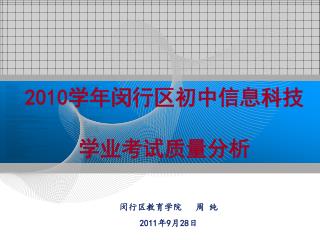 2010学年闵行区初中信息科技

学业考试质量分析

闵行区教育学院　周 纯

2011年9月28日